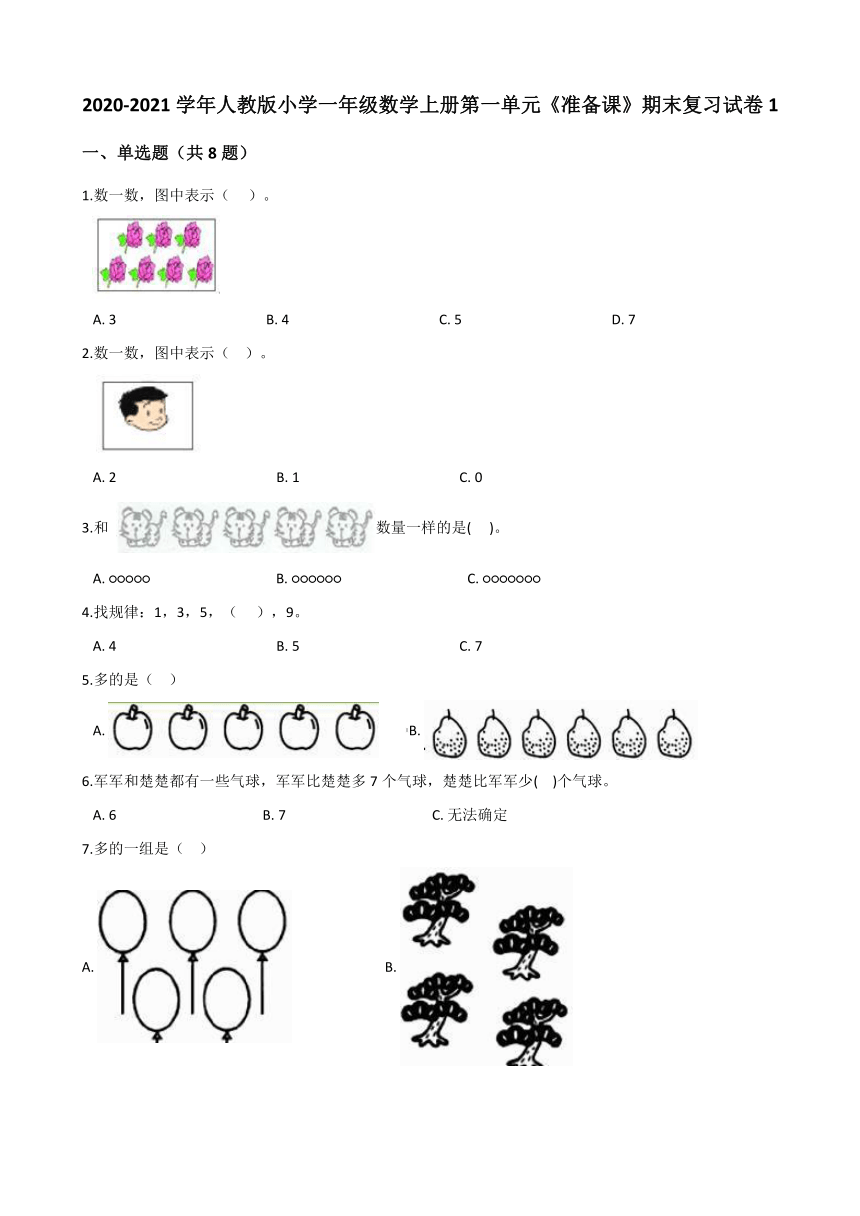 2020-2021 学年人教版小学一年级数学上册第一单元《准备课》期末复习试卷 1

一、单选题（共 8 题）

1.数一数，图中表示（　）。

A. 3　　B. 4　　C. 5　　D. 7

2.数一数，图中表示（　）。

A. 2　　B. 1　　C. 0

3.和　数量一样的是(　)。

A. ○○○○○　　B. ○○○○○○　　C. ○○○○○○○

4.找规律：1，3，5，（　），9。

A. 4　　B. 5　　C. 7

5.多的是（　）

A.　　B.

6.军军和楚楚都有一些气球，军军比楚楚多 7 个气球，楚楚比军军少(　)个气球。

A. 6　　B. 7　　C. 无法确定

7.多的一组是（　）

A.　　B.